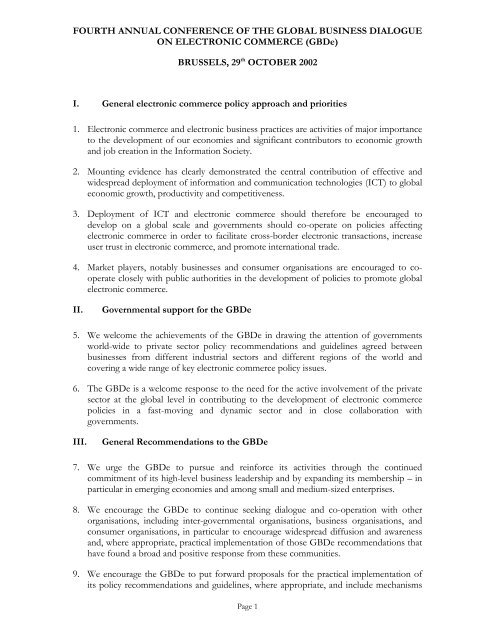 FOURTH ANNUAL CONFERENCE OF THE GLOBAL BUSINESS DIALOGUE ON ELECTRONIC COMMERCE (GBDe)

BRUSSELS, 29$^{th}$ OCTOBER 2002

I. General electronic commerce policy approach and priorities

1. Electronic commerce and electronic business practices are activities of major importance to the development of our economies and significant contributors to economic growth and job creation in the Information Society.

2. Mounting evidence has clearly demonstrated the central contribution of effective and widespread deployment of information and communication technologies (ICT) to global economic growth, productivity and competitiveness.

3. Deployment of ICT and electronic commerce should therefore be encouraged to develop on a global scale and governments should co-operate on policies affecting electronic commerce in order to facilitate cross-border electronic transactions, increase user trust in electronic commerce, and promote international trade.

4. Market players, notably businesses and consumer organisations are encouraged to co-operate closely with public authorities in the development of policies to promote global electronic commerce.

II. Governmental support for the GBDe

5. We welcome the achievements of the GBDe in drawing the attention of governments world-wide to private sector policy recommendations and guidelines agreed between businesses from different industrial sectors and different regions of the world and covering a wide range of key electronic commerce policy issues.

6. The GBDe is a welcome response to the need for the active involvement of the private sector at the global level in contributing to the development of electronic commerce policies in a fast-moving and dynamic sector and in close collaboration with governments.

III. General Recommendations to the GBDe

7. We urge the GBDe to pursue and reinforce its activities through the continued commitment of its high-level business leadership and by expanding its membership – in particular in emerging economies and among small and medium-sized enterprises.

8. We encourage the GBDe to continue seeking dialogue and co-operation with other organisations, including inter-governmental organisations, business organisations, and consumer organisations, in particular to encourage widespread diffusion and awareness and, where appropriate, practical implementation of those GBDe recommendations that have found a broad and positive response from these communities.

9. We encourage the GBDe to put forward proposals for the practical implementation of its policy recommendations and guidelines, where appropriate, and include mechanisms

Page 1